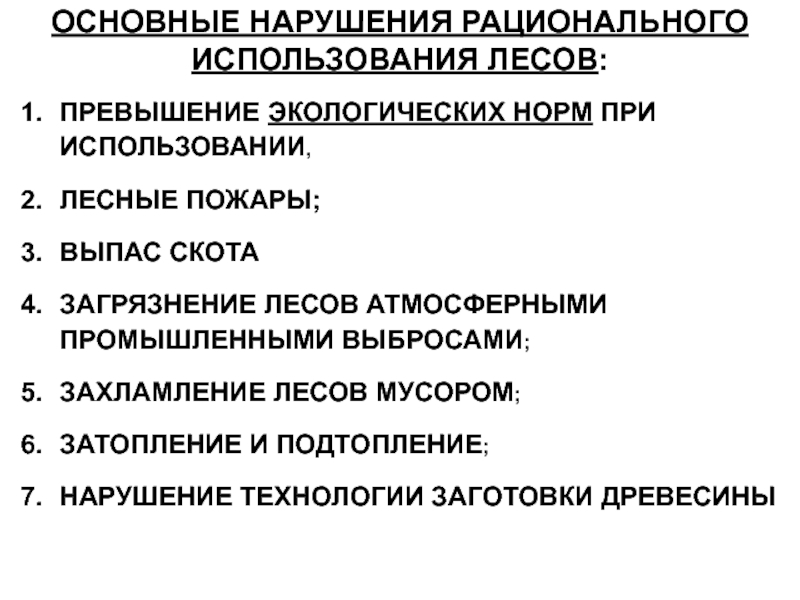 ОСНОВНЫЕ НАРУШЕНИЯ РАЦИОНАЛЬНОГО ИСПОЛЬЗОВАНИЯ ЛЕСОВ:

1. ПРЕВЫШЕНИЕ ЭКОЛОГИЧЕСКИХ НОРМ ПРИ ИСПОЛЬЗОВАНИИ,

2. ЛЕСНЫЕ ПОЖАРЫ;

3. ВЫПАС СКОТА

4. ЗАГРЯЗНЕНИЕ ЛЕСОВ АТМОСФЕРНЫМИ ПРОМЫШЛЕННЫМИ ВЫБРОСАМИ;

5. ЗАХЛАМЛЕНИЕ ЛЕСОВ МУСОРОМ;

6. ЗАТОПЛЕНИЕ И ПОДТОПЛЕНИЕ;

7. НАРУШЕНИЕ ТЕХНОЛОГИИ ЗАГОТОВКИ ДРЕВЕСИНЫ